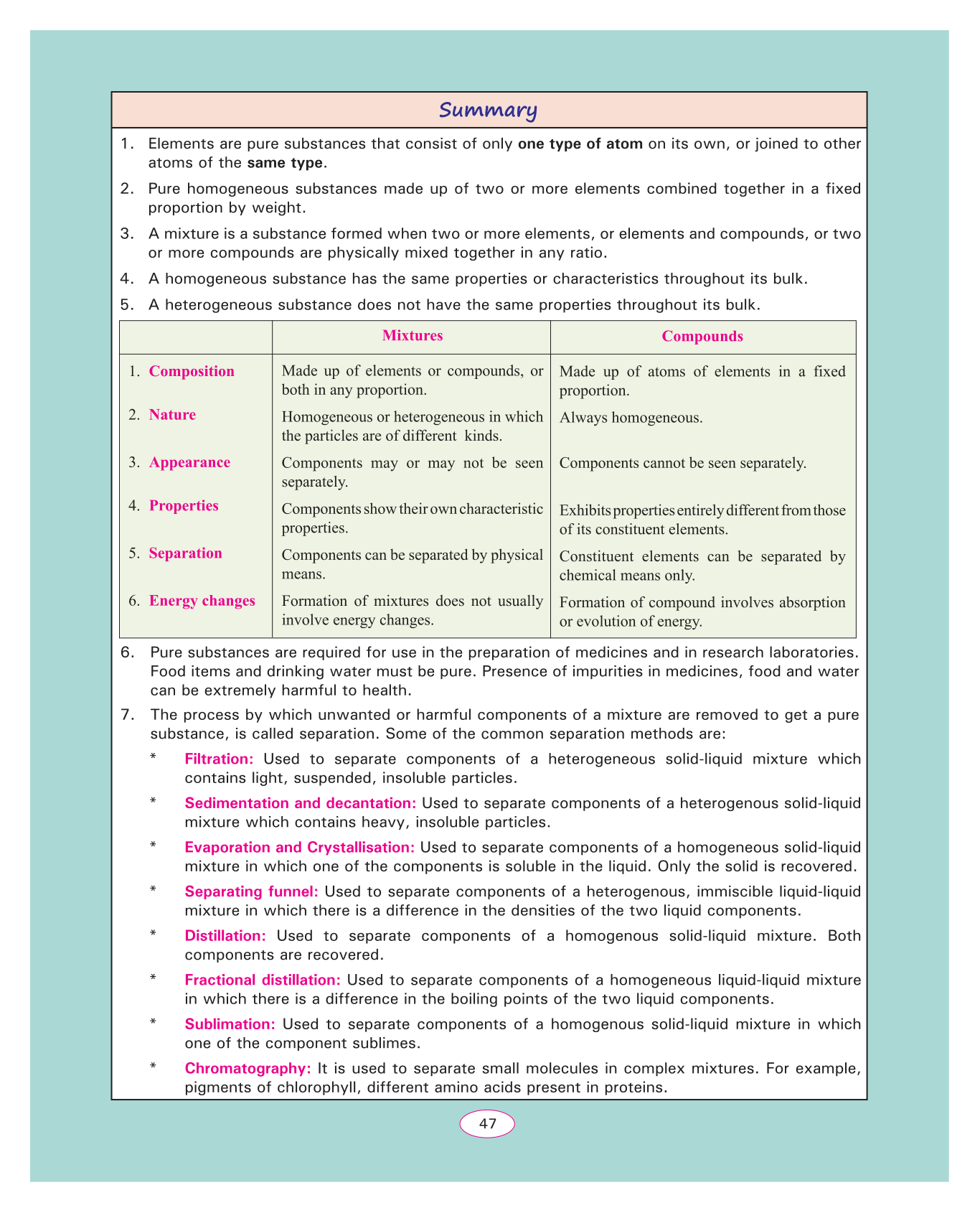 Summary

1. Elements are pure substances that consist of only one type of atom on its own, or joined to other atoms of the same type.

2. Pure homogeneous substances made up of two or more elements combined together in a fixed proportion by weight.

3. A mixture is a substance formed when two or more elements, or elements and compounds, or two or more compounds are physically mixed together in any ratio.

4. A homogeneous substance has the same properties or characteristics throughout its bulk.

5. A heterogeneous substance does not have the same properties throughout its bulk.

| | Mixtures | Compounds |
|---|---|---|
| 1. Composition | Made up of elements or compounds, or both in any proportion. | Made up of atoms of elements in a fixed proportion. |
| 2. Nature | Homogeneous or heterogeneous in which the particles are of different kinds. | Always homogeneous. |
| 3. Appearance | Components may or may not be seen separately. | Components cannot be seen separately. |
| 4. Properties | Components show their own characteristic properties. | Exhibits properties entirely different from those of its constituent elements. |
| 5. Separation | Components can be separated by physical means. | Constituent elements can be separated by chemical means only. |
| 6. Energy changes | Formation of mixtures does not usually involve energy changes. | Formation of compound involves absorption or evolution of energy. |

6. Pure substances are required for use in the preparation of medicines and in research laboratories. Food items and drinking water must be pure. Presence of impurities in medicines, food and water can be extremely harmful to health.

7. The process by which unwanted or harmful components of a mixture are removed to get a pure substance, is called separation. Some of the common separation methods are:

* Filtration: Used to separate components of a heterogeneous solid-liquid mixture which contains light, suspended, insoluble particles.

* Sedimentation and decantation: Used to separate components of a heterogenous solid-liquid mixture which contains heavy, insoluble particles.

* Evaporation and Crystallisation: Used to separate components of a homogeneous solid-liquid mixture in which one of the components is soluble in the liquid. Only the solid is recovered.

* Separating funnel: Used to separate components of a heterogenous, immiscible liquid-liquid mixture in which there is a difference in the densities of the two liquid components.

* Distillation: Used to separate components of a homogenous solid-liquid mixture. Both components are recovered.

* Fractional distillation: Used to separate components of a homogeneous liquid-liquid mixture in which there is a difference in the boiling points of the two liquid components.

* Sublimation: Used to separate components of a homogenous solid-liquid mixture in which one of the component sublimes.

* Chromatography: It is used to separate small molecules in complex mixtures. For example, pigments of chlorophyll, different amino acids present in proteins.

47